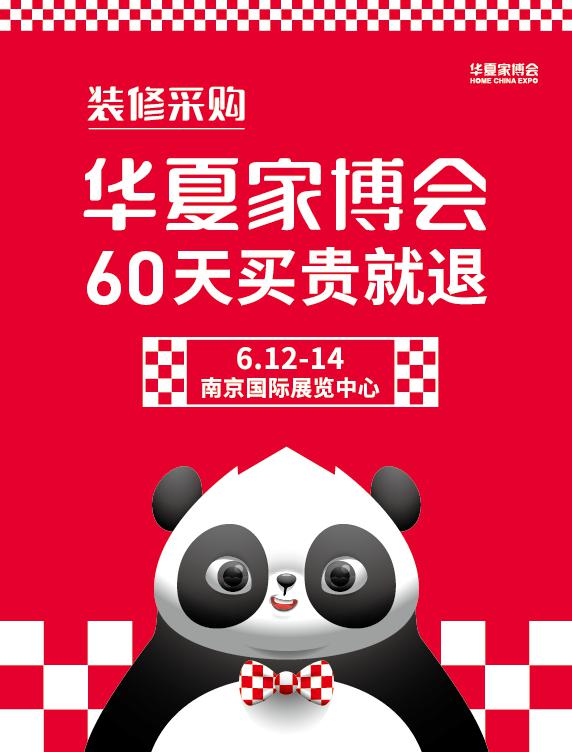 华夏家博会
HOME CHINA EXPO

装修采购

华夏家博会
60天买贵就退

6.12-14
南京国际展览中心